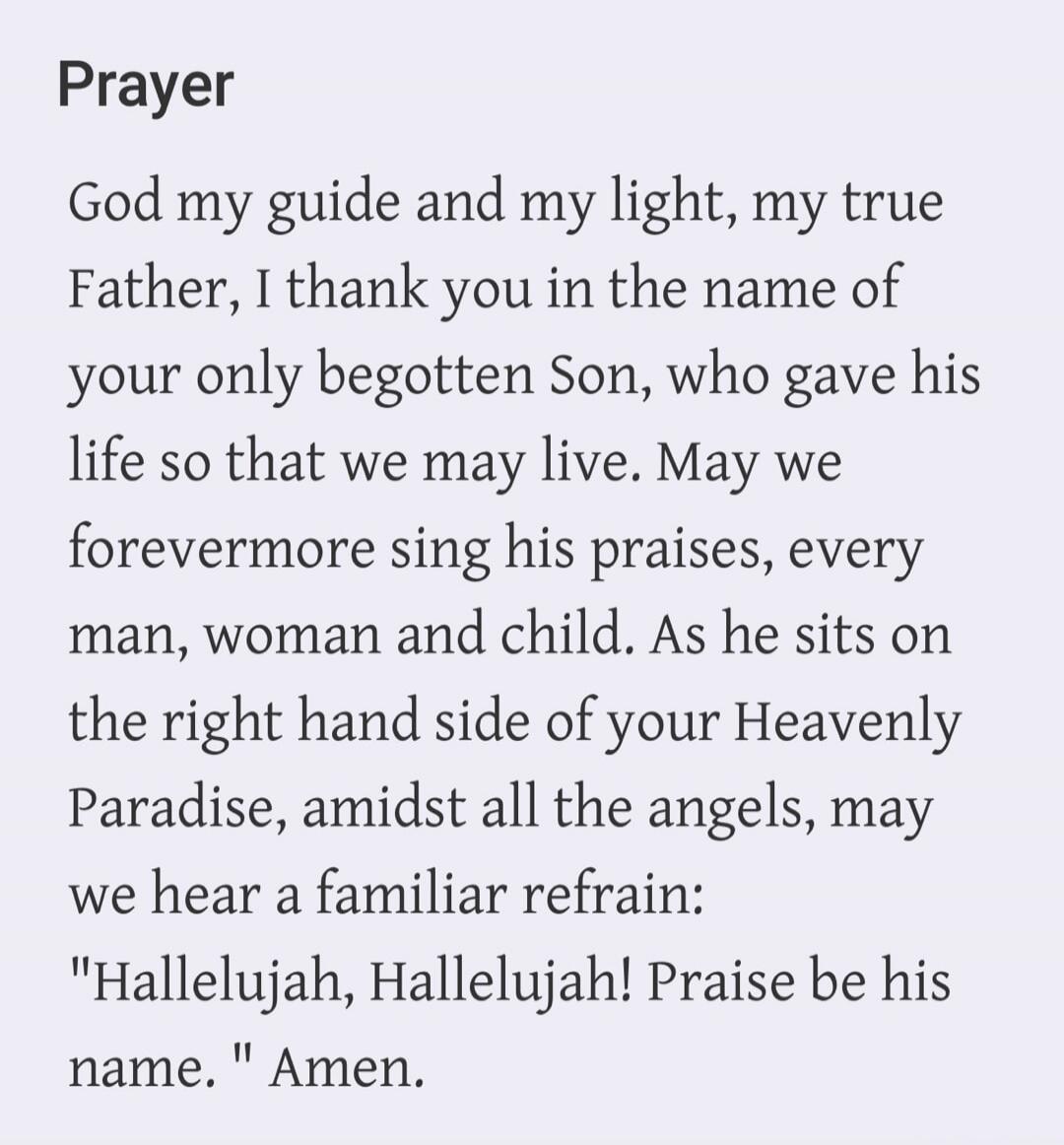 Prayer

God my guide and my light, my true Father, I thank you in the name of your only begotten Son, who gave his life so that we may live. May we forevermore sing his praises, every man, woman and child. As he sits on the right hand side of your Heavenly Paradise, amidst all the angels, may we hear a familiar refrain: "Hallelujah, Hallelujah! Praise be his name. " Amen.